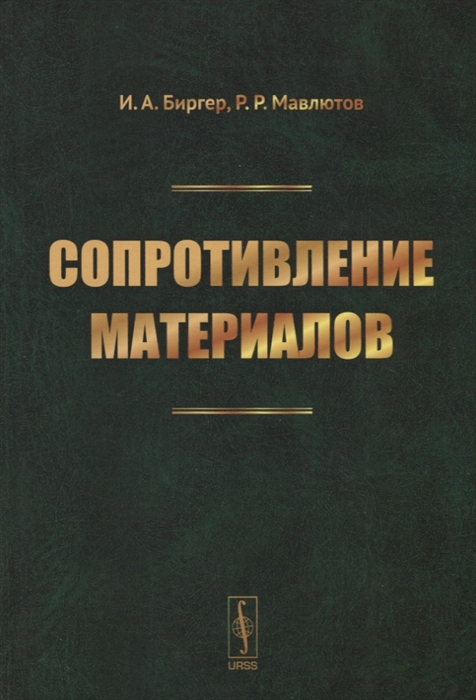 И. А. Биргер, Р. Р. Мавлютов

СОПРОТИВЛЕНИЕ МАТЕРИАЛОВ

URSS